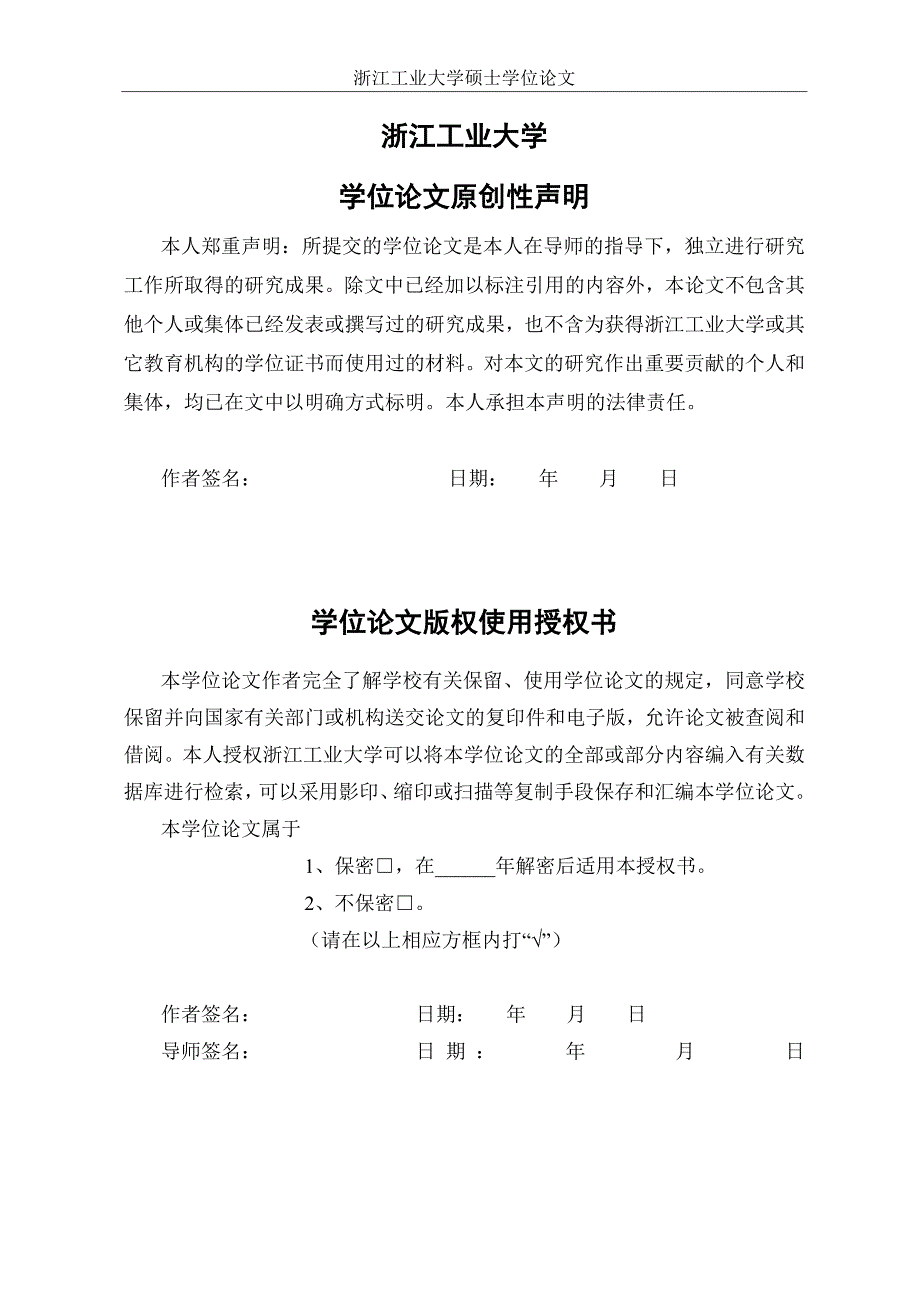 浙江工业大学硕士学位论文

浙江工业大学

学位论文原创性声明

本人郑重声明：所提交的学位论文是本人在导师的指导下，独立进行研究工作所取得的研究成果。除文中已经加以标注引用的内容外，本论文不包含其他个人或集体已经发表或撰写过的研究成果，也不含为获得浙江工业大学或其它教育机构的学位证书而使用过的材料。对本文的研究作出重要贡献的个人和集体，均已在文中以明确方式标明。本人承担本声明的法律责任。

作者签名：　　　　　　　　　日期：　　年　　月　　日

学位论文版权使用授权书

本学位论文作者完全了解学校有关保留、使用学位论文的规定，同意学校保留并向国家有关部门或机构送交论文的复印件和电子版，允许论文被查阅和借阅。本人授权浙江工业大学可以将本学位论文的全部或部分内容编入有关数据库进行检索，可以采用影印、缩印或扫描等复制手段保存和汇编本学位论文。

本学位论文属于

1、保密□，在______年解密后适用本授权书。

2、不保密□。

（请在以上相应方框内打“√”）

作者签名：　　　　　　　　日期：　　年　　月　　日

导师签名：　　　　　　　　日 期 ：　　　年　　　月　　　日